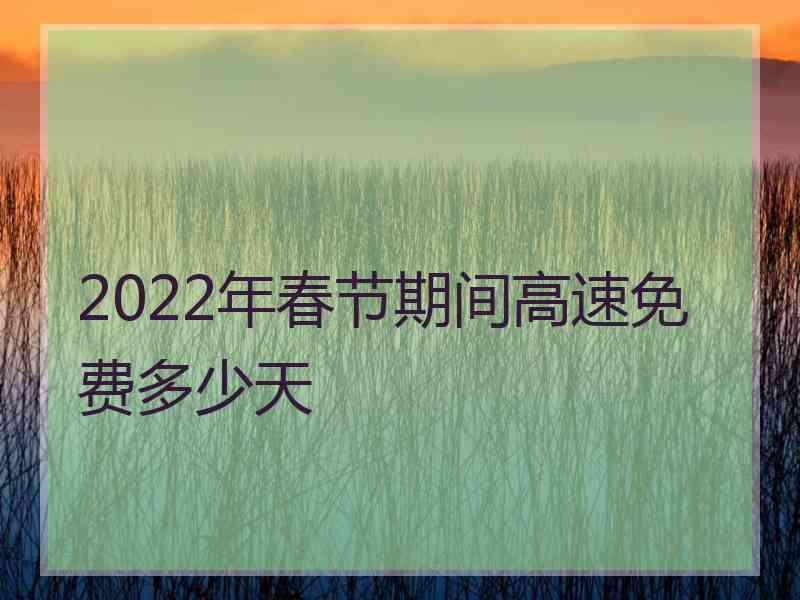 2022年春节期间高速免费多少天